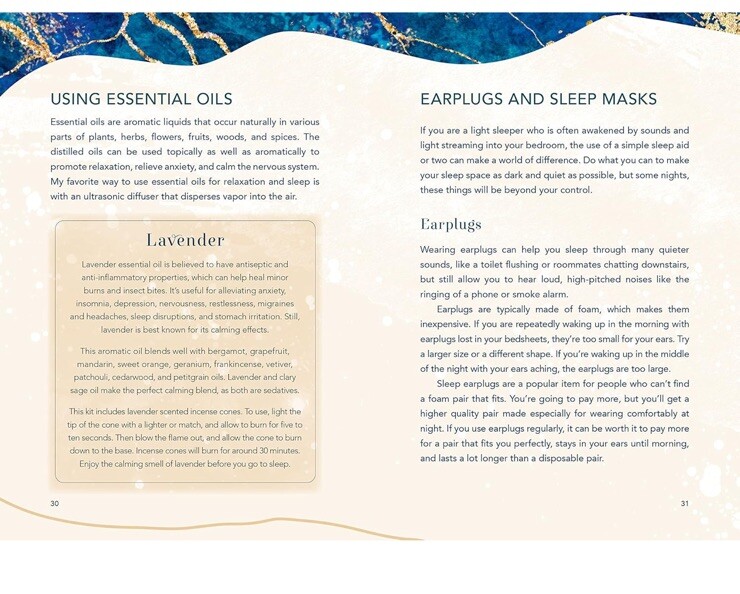 USING ESSENTIAL OILS

Essential oils are aromatic liquids that occur naturally in various parts of plants, herbs, flowers, fruits, woods, and spices. The distilled oils can be used topically as well as aromatically to promote relaxation, relieve anxiety, and calm the nervous system. My favorite way to use essential oils for relaxation and sleep is with an ultrasonic diffuser that disperses vapor into the air.

Lavender

Lavender essential oil is believed to have antiseptic and anti-inflammatory properties, which can help heal minor burns and insect bites. It's useful for alleviating anxiety, insomnia, depression, nervousness, restlessness, migraines and headaches, sleep disruptions, and stomach irritation. Still, lavender is best known for its calming effects.

This aromatic oil blends well with bergamot, grapefruit, mandarin, sweet orange, geranium, frankincense, vetiver, patchouli, cedarwood, and petitgrain oils. Lavender and clary sage oil make the perfect calming blend, as both are sedatives.

This kit includes lavender scented incense cones. To use, light the tip of the cone with a lighter or match, and allow to burn for five to ten seconds. Then blow the flame out, and allow the cone to burn down to the base. Incense cones will burn for around 30 minutes. Enjoy the calming smell of lavender before you go to sleep.

30

EARPLUGS AND SLEEP MASKS

If you are a light sleeper who is often awakened by sounds and light streaming into your bedroom, the use of a simple sleep aid or two can make a world of difference. Do what you can to make your sleep space as dark and quiet as possible, but some nights, these things will be beyond your control.

Earplugs

Wearing earplugs can help you sleep through many quieter sounds, like a toilet flushing or roommates chatting downstairs, but still allow you to hear loud, high-pitched noises like the ringing of a phone or smoke alarm.

Earplugs are typically made of foam, which makes them inexpensive. If you are repeatedly waking up in the morning with earplugs lost in your bedsheets, they're too small for your ears. Try a larger size or a different shape. If you're waking up in the middle of the night with your ears aching, the earplugs are too large.

Sleep earplugs are a popular item for people who can't find a foam pair that fits. You're going to pay more, but you'll get a higher quality pair made especially for wearing comfortably at night. If you use earplugs regularly, it can be worth it to pay more for a pair that fits you perfectly, stays in your ears until morning, and lasts a lot longer than a disposable pair.

31